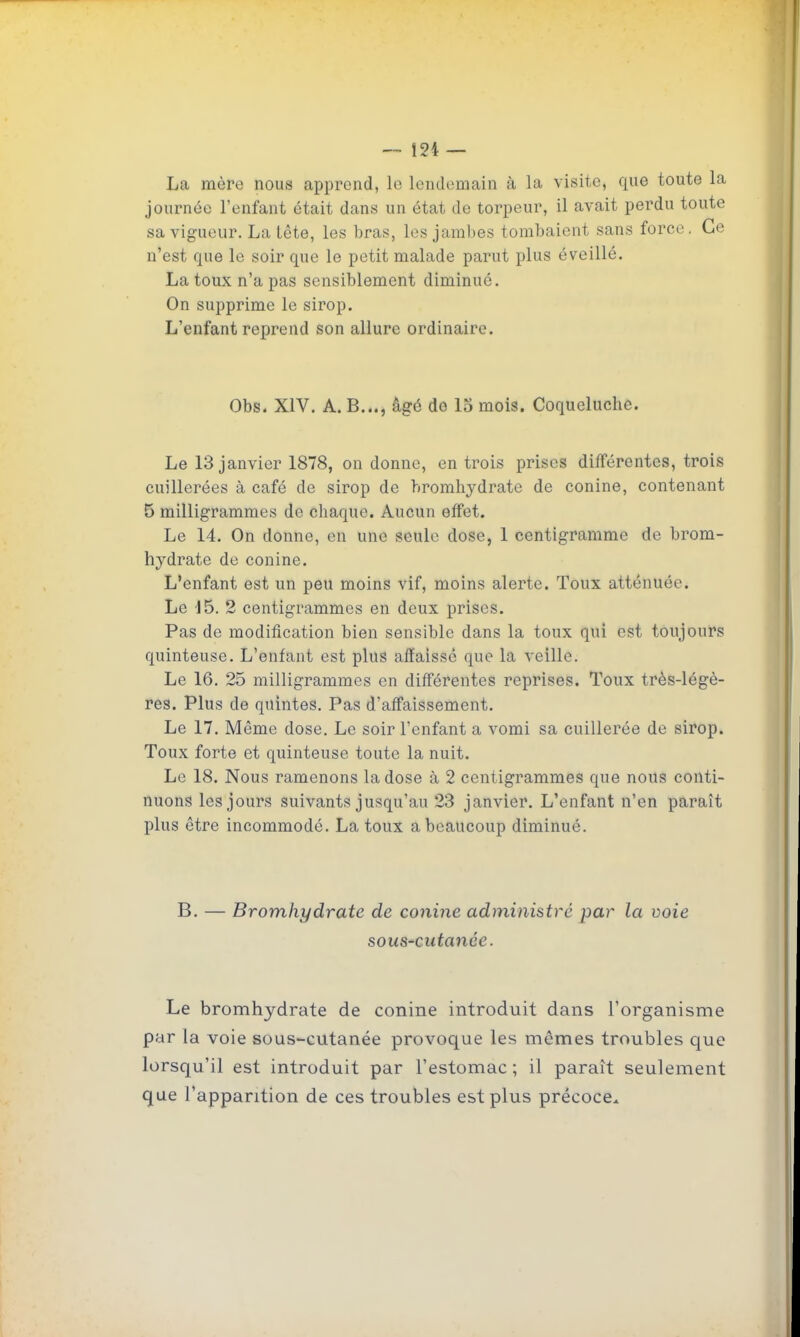 — 124 —

La mère nous apprend, le lendemain à la visite, que toute la journée l'enfant était dans un état de torpeur, il avait perdu toute sa vigueur. La tête, les bras, les jambes tombaient sans force. Ce n'est que le soir que le petit malade parut plus éveillé.
La toux n'a pas sensiblement diminué.
On supprime le sirop.
L'enfant reprend son allure ordinaire.

Obs. XIV. A. B..., âgé de 15 mois. Coqueluche.

Le 13 janvier 1878, on donne, en trois prises différentes, trois cuillerées à café de sirop de bromhydrate de conine, contenant 5 milligrammes de chaque. Aucun effet.
Le 14. On donne, en une seule dose, 1 centigramme de bromhydrate de conine.
L'enfant est un peu moins vif, moins alerte. Toux atténuée.
Le 15. 2 centigrammes en deux prises.
Pas de modification bien sensible dans la toux qui est toujours quinteuse. L'enfant est plus affaissé que la veille.
Le 16. 25 milligrammes en différentes reprises. Toux très-légères. Plus de quintes. Pas d'affaissement.
Le 17. Même dose. Le soir l'enfant a vomi sa cuillerée de sirop. Toux forte et quinteuse toute la nuit.
Le 18. Nous ramenons la dose à 2 centigrammes que nous continuons les jours suivants jusqu'au 23 janvier. L'enfant n'en paraît plus être incommodé. La toux a beaucoup diminué.

B. — Bromhydrate de conine administré par la voie sous-cutanée.

Le bromhydrate de conine introduit dans l'organisme par la voie sous-cutanée provoque les mêmes troubles que lorsqu'il est introduit par l'estomac ; il paraît seulement que l'apparition de ces troubles est plus précoce.